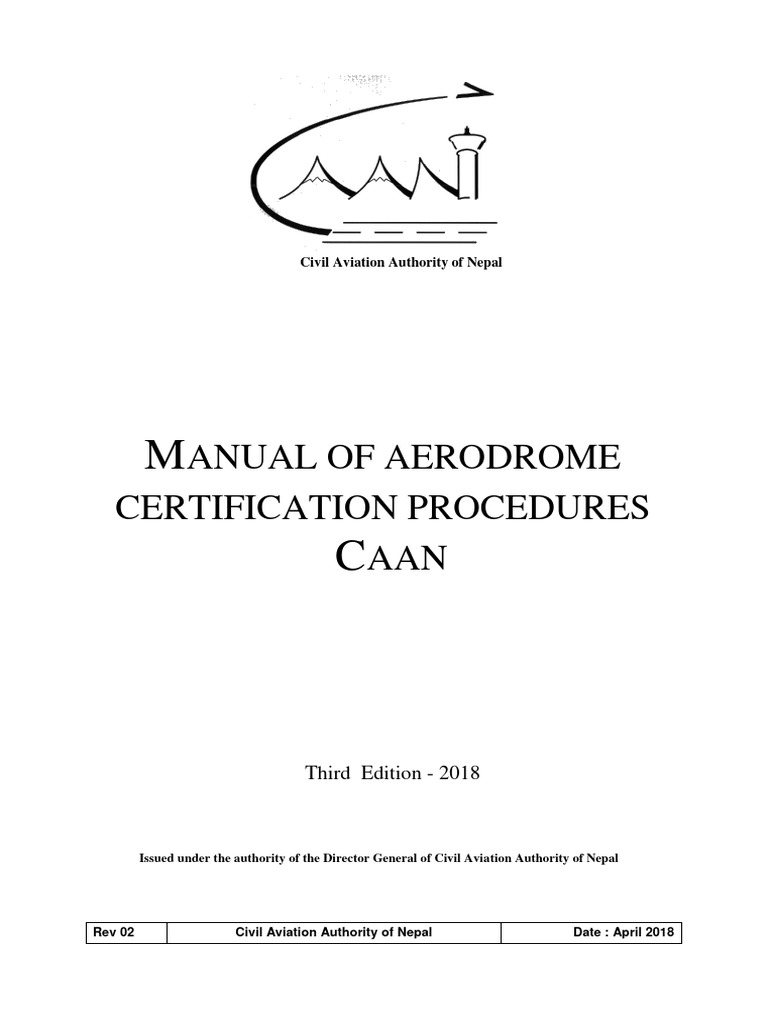 Civil Aviation Authority of Nepal

MANUAL OF AERODROME CERTIFICATION PROCEDURES CAAN

Third Edition - 2018

Issued under the authority of the Director General of Civil Aviation Authority of Nepal

| Rev 02 | Civil Aviation Authority of Nepal | Date : April 2018 |
|---|---|---|